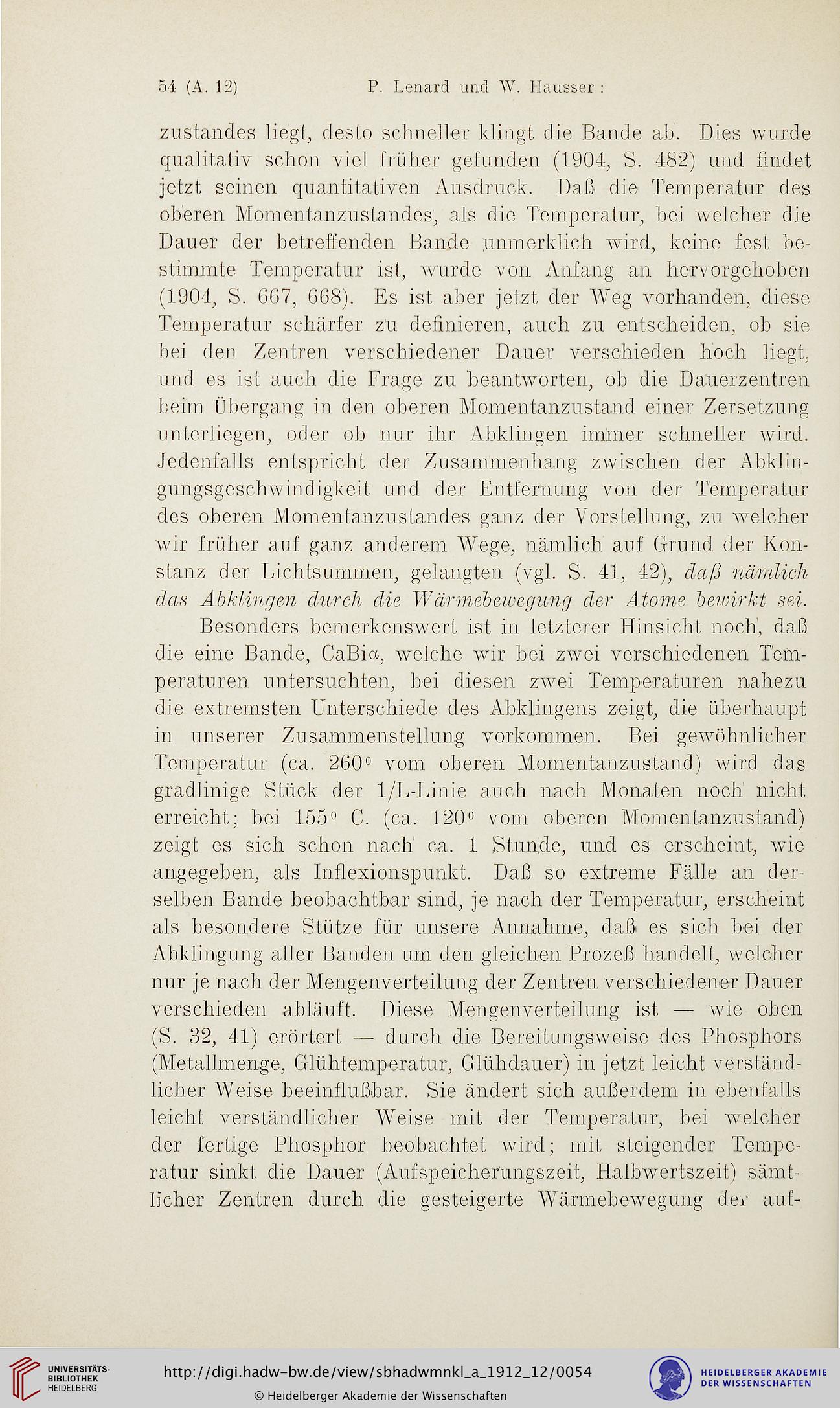 54 (A. 12)    P. Lenard und W. Hausser:

zustandes liegt, desto schneller klingt die Bande ab. Dies wurde qualitativ schon viel früher gefunden (1904, S. 482) und findet jetzt seinen quantitativen Ausdruck. Daß die Temperatur des oberen Momentanzustandes, als die Temperatur, bei welcher die Dauer der betreffenden Bande unmerklich wird, keine fest bestimmte Temperatur ist, wurde von Anfang an hervorgehoben (1904, S. 667, 668). Es ist aber jetzt der Weg vorhanden, diese Temperatur schärfer zu definieren, auch zu entscheiden, ob sie bei den Zentren verschiedener Dauer verschieden hoch liegt, und es ist auch die Frage zu beantworten, ob die Dauerzentren beim Übergang in den oberen Momentanzustand einer Zersetzung unterliegen, oder ob nur ihr Abklingen immer schneller wird. Jedenfalls entspricht der Zusammenhang zwischen der Abklingungsgeschwindigkeit und der Entfernung von der Temperatur des oberen Momentanzustandes ganz der Vorstellung, zu welcher wir früher auf ganz anderem Wege, nämlich auf Grund der Konstanz der Lichtsummen, gelangten (vgl. S. 41, 42), daß nämlich das Abklingen durch die Wärmebewegung der Atome bewirkt sei.

Besonders bemerkenswert ist in letzterer Hinsicht noch, daß die eine Bande, CaBiα, welche wir bei zwei verschiedenen Temperaturen untersuchten, bei diesen zwei Temperaturen nahezu die extremsten Unterschiede des Abklingens zeigt, die überhaupt in unserer Zusammenstellung vorkommen. Bei gewöhnlicher Temperatur (ca. 260° vom oberen Momentanzustand) wird das gradlinige Stück der 1/L-Linie auch nach Monaten noch nicht erreicht; bei 155° C. (ca. 120° vom oberen Momentanzustand) zeigt es sich schon nach ca. 1 Stunde, und es erscheint, wie angegeben, als Inflexionspunkt. Daß so extreme Fälle an derselben Bande beobachtbar sind, je nach der Temperatur, erscheint als besondere Stütze für unsere Annahme, daß es sich bei der Abklingung aller Banden um den gleichen Prozeß handelt, welcher nur je nach der Mengenverteilung der Zentren verschiedener Dauer verschieden abläuft. Diese Mengenverteilung ist — wie oben (S. 32, 41) erörtert — durch die Bereitungsweise des Phosphors (Metallmenge, Glühtemperatur, Glühdauer) in jetzt leicht verständlicher Weise beeinflußbar. Sie ändert sich außerdem in ebenfalls leicht verständlicher Weise mit der Temperatur, bei welcher der fertige Phosphor beobachtet wird; mit steigender Temperatur sinkt die Dauer (Aufspeicherungszeit, Halbwertszeit) sämtlicher Zentren durch die gesteigerte Wärmebewegung der auf-

UNIVERSITÄTS-BIBLIOTHEK HEIDELBERG
http://digi.hadw-bw.de/view/sbhadwmnkl_a_1912_12/0054
© Heidelberger Akademie der Wissenschaften
HEIDELBERGER AKADEMIE DER WISSENSCHAFTEN